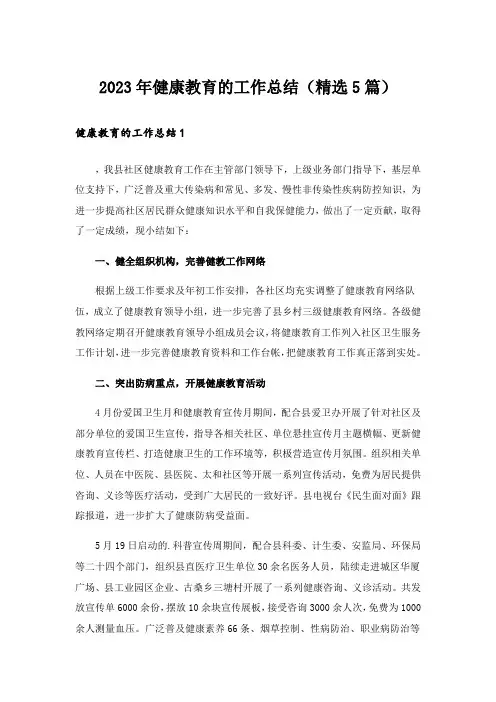 2023年健康教育的工作总结（精选5篇）

健康教育的工作总结1

，我县社区健康教育工作在主管部门领导下，上级业务部门指导下，基层单位支持下，广泛普及重大传染病和常见、多发、慢性非传染性疾病防控知识，为进一步提高社区居民群众健康知识水平和自我保健能力，做出了一定贡献，取得了一定成绩，现小结如下：

一、健全组织机构，完善健教工作网络

根据上级工作要求及年初工作安排，各社区均充实调整了健康教育网络队伍，成立了健康教育领导小组，进一步完善了县乡村三级健康教育网络。各级健教网络定期召开健康教育领导小组成员会议，将健康教育工作列入社区卫生服务工作计划，进一步完善健康教育资料和工作台帐，把健康教育工作真正落到实处。

二、突出防病重点，开展健康教育活动

4月份爱国卫生月和健康教育宣传月期间，配合县爱卫办开展了针对社区及部分单位的爱国卫生宣传，指导各相关社区、单位悬挂宣传月主题横幅、更新健康教育宣传栏、打造健康卫生的工作环境等，积极营造宣传月氛围。组织相关单位、人员在中医院、县医院、太和社区等开展一系列宣传活动，免费为居民提供咨询、义诊等医疗活动，受到广大居民的一致好评。县电视台《民生面对面》跟踪报道，进一步扩大了健康防病受益面。

5月19日启动的.科普宣传周期间，配合县科委、计生委、安监局、环保局等二十四个部门，组织县直医疗卫生单位30余名医务人员，陆续走进城区华厦广场、县工业园区企业、古桑乡三塘村开展了一系列健康咨询、义诊活动。共发放宣传单6000余份，摆放10余块宣传展板，接受咨询3000余人次，免费为1000余人测量血压。广泛普及健康素养66条、烟草控制、性病防治、职业病防治等